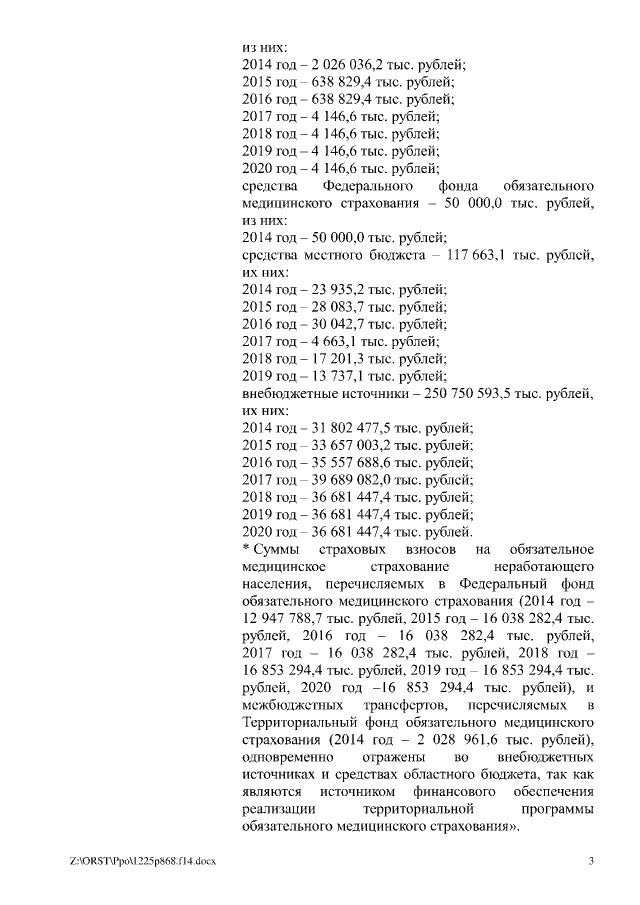 из них:
2014 год – 2 026 036,2 тыс. рублей;
2015 год – 638 829,4 тыс. рублей;
2016 год – 638 829,4 тыс. рублей;
2017 год – 4 146,6 тыс. рублей;
2018 год – 4 146,6 тыс. рублей;
2019 год – 4 146,6 тыс. рублей;
2020 год – 4 146,6 тыс. рублей;
средства Федерального фонда обязательного медицинского страхования – 50 000,0 тыс. рублей, из них:
2014 год – 50 000,0 тыс. рублей;
средства местного бюджета – 117 663,1 тыс. рублей, их них:
2014 год – 23 935,2 тыс. рублей;
2015 год – 28 083,7 тыс. рублей;
2016 год – 30 042,7 тыс. рублей;
2017 год – 4 663,1 тыс. рублей;
2018 год – 17 201,3 тыс. рублей;
2019 год – 13 737,1 тыс. рублей;
внебюджетные источники – 250 750 593,5 тыс. рублей, их них:
2014 год – 31 802 477,5 тыс. рублей;
2015 год – 33 657 003,2 тыс. рублей;
2016 год – 35 557 688,6 тыс. рублей;
2017 год – 39 689 082,0 тыс. рублей;
2018 год – 36 681 447,4 тыс. рублей;
2019 год – 36 681 447,4 тыс. рублей;
2020 год – 36 681 447,4 тыс. рублей.
* Суммы страховых взносов на обязательное медицинское страхование неработающего населения, перечисляемых в Федеральный фонд обязательного медицинского страхования (2014 год – 12 947 788,7 тыс. рублей, 2015 год – 16 038 282,4 тыс. рублей, 2016 год – 16 038 282,4 тыс. рублей, 2017 год – 16 038 282,4 тыс. рублей, 2018 год – 16 853 294,4 тыс. рублей, 2019 год – 16 853 294,4 тыс. рублей, 2020 год –16 853 294,4 тыс. рублей), и межбюджетных трансфертов, перечисляемых в Территориальный фонд обязательного медицинского страхования (2014 год – 2 028 961,6 тыс. рублей), одновременно отражены во внебюджетных источниках и средствах областного бюджета, так как являются источником финансового обеспечения реализации территориальной программы обязательного медицинского страхования».

Z:\ORST\Ppo\1225p868.f14.docx 3